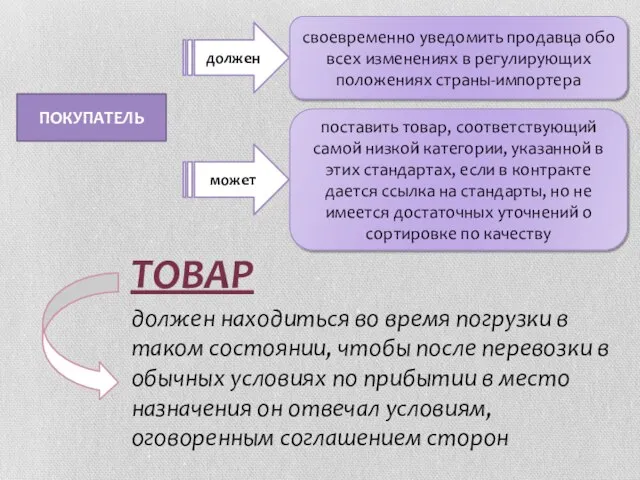 ПОКУПАТЕЛЬ

должен

своевременно уведомить продавца обо всех изменениях в регулирующих положениях страны-импортера

может

поставить товар, соответствующий самой низкой категории, указанной в этих стандартах, если в контракте дается ссылка на стандарты, но не имеется достаточных уточнений о сортировке по качеству

ТОВАР

должен находиться во время погрузки в таком состоянии, чтобы после перевозки в обычных условиях по прибытии в место назначения он отвечал условиям, оговоренным соглашением сторон